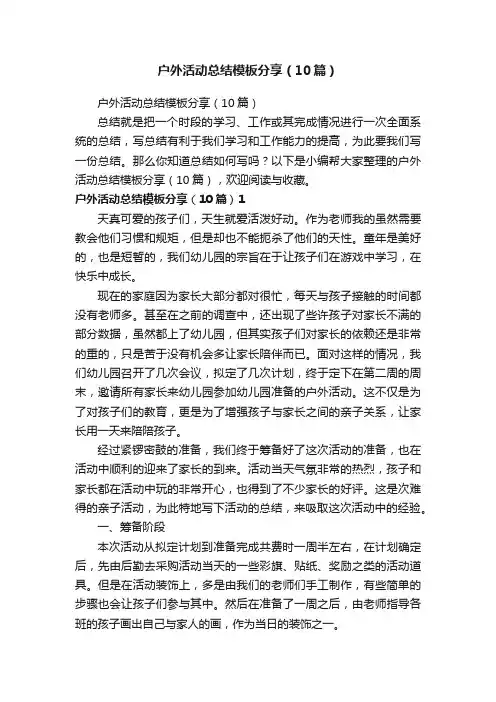 户外活动总结模板分享（10篇）

户外活动总结模板分享（10篇）

总结就是把一个时段的学习、工作或其完成情况进行一次全面系统的总结，写总结有利于我们学习和工作能力的提高，为此要我们写一份总结。那么你知道总结如何写吗？以下是小编帮大家整理的户外活动总结模板分享（10篇），欢迎阅读与收藏。

户外活动总结模板分享（10篇）1

天真可爱的孩子们，天生就爱活泼好动。作为老师我的虽然需要教会他们习惯和规矩，但是却也不能扼杀了他们的天性。童年是美好的，也是短暂的，我们幼儿园的宗旨在于让孩子们在游戏中学习，在快乐中成长。

现在的家庭因为家长大部分都对很忙，每天与孩子接触的时间都没有老师多。甚至在之前的调查中，还出现了些许孩子对家长不满的部分数据，虽然都上了幼儿园，但其实孩子们对家长的依赖还是非常的重的，只是苦于没有机会多让家长陪伴而已。面对这样的情况，我们幼儿园召开了几次会议，拟定了几次计划，终于定下在第二周的周末，邀请所有家长来幼儿园参加幼儿园准备的户外活动。这不仅是为了对孩子们的教育，更是为了增强孩子与家长之间的亲子关系，让家长用一天来陪陪孩子。

经过紧锣密鼓的准备，我们终于筹备好了这次活动的准备，也在活动中顺利的迎来了家长的到来。活动当天气氛非常的热烈，孩子和家长都在活动中玩的非常开心，也得到了不少家长的好评。这是次难得的亲子活动，为此特地写下活动的总结，来吸取这次活动中的经验。

一、筹备阶段

本次活动从拟定计划到准备完成共费时一周半左右，在计划确定后，先由后勤去采购活动当天的一些彩旗、贴纸、奖励之类的活动道具。但是在活动装饰上，多是由我们的老师们手工制作，有些简单的步骤也会让孩子们参与其中。然后在准备了一周之后，由老师指导各班的孩子画出自己与家人的画，作为当日的装饰之一。